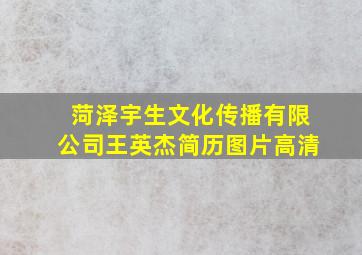 菏泽宇生文化传播有限公司王英杰简历图片高清